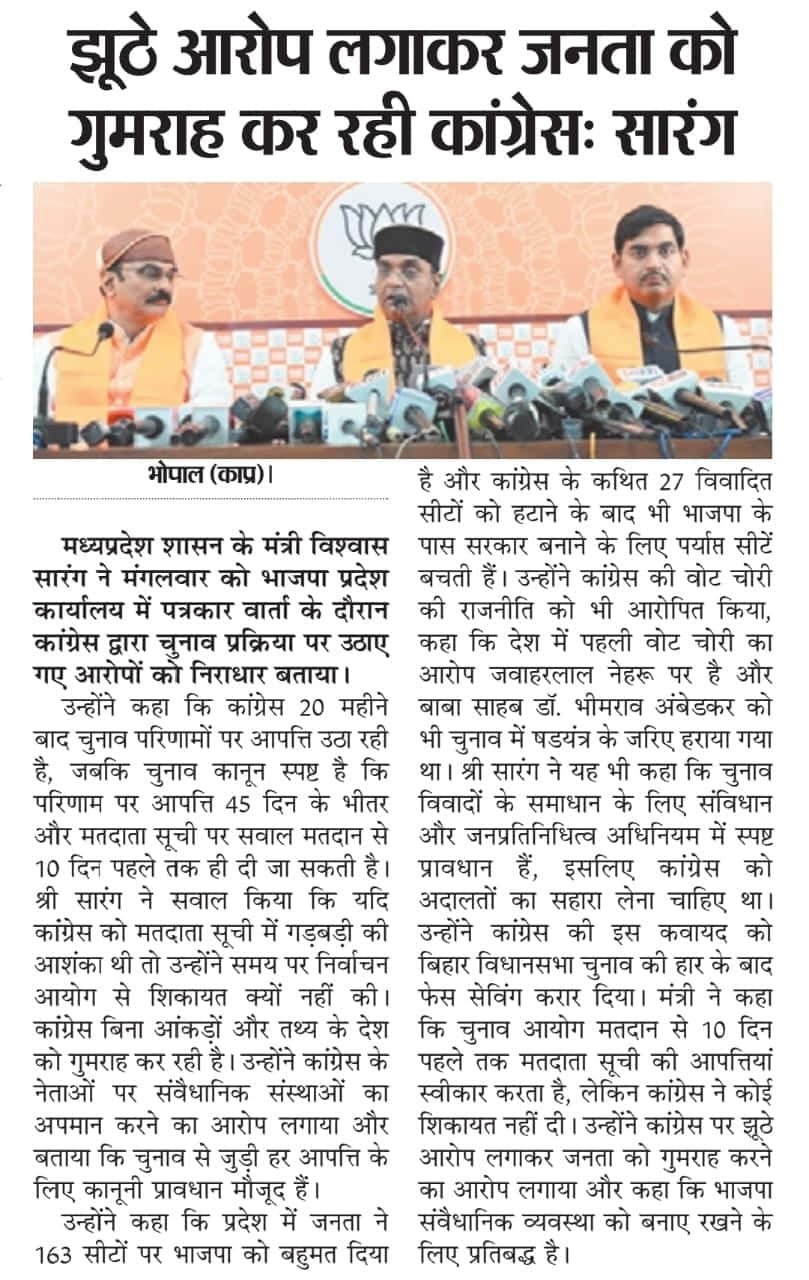 झूठे आरोप लगाकर जनता को गुमराह कर रही कांग्रेसः सारंग

भोपाल (काप्र)।

मध्यप्रदेश शासन के मंत्री विश्वास सारंग ने मंगलवार को भाजपा प्रदेश कार्यालय में पत्रकार वार्ता के दौरान कांग्रेस द्वारा चुनाव प्रक्रिया पर उठाए गए आरोपों को निराधार बताया।

उन्होंने कहा कि कांग्रेस 20 महीने बाद चुनाव परिणामों पर आपत्ति उठा रही है, जबकि चुनाव कानून स्पष्ट है कि परिणाम पर आपत्ति 45 दिन के भीतर और मतदाता सूची पर सवाल मतदान से 10 दिन पहले तक ही दी जा सकती है। श्री सारंग ने सवाल किया कि यदि कांग्रेस को मतदाता सूची में गड़बड़ी की आशंका थी तो उन्होंने समय पर निर्वाचन आयोग से शिकायत क्यों नहीं की। कांग्रेस बिना आंकड़ों और तथ्य के देश को गुमराह कर रही है। उन्होंने कांग्रेस के नेताओं पर संवैधानिक संस्थाओं का अपमान करने का आरोप लगाया और बताया कि चुनाव से जुड़ी हर आपत्ति के लिए कानूनी प्रावधान मौजूद हैं।

उन्होंने कहा कि प्रदेश में जनता ने 163 सीटों पर भाजपा को बहुमत दिया है और कांग्रेस के कथित 27 विवादित सीटों को हटाने के बाद भी भाजपा के पास सरकार बनाने के लिए पर्याप्त सीटें बचती हैं। उन्होंने कांग्रेस की वोट चोरी की राजनीति को भी आरोपित किया, कहा कि देश में पहली वोट चोरी का आरोप जवाहरलाल नेहरू पर है और बाबा साहब डॉ. भीमराव अंबेडकर को भी चुनाव में षडयंत्र के जरिए हराया गया था। श्री सारंग ने यह भी कहा कि चुनाव विवादों के समाधान के लिए संविधान और जनप्रतिनिधित्व अधिनियम में स्पष्ट प्रावधान हैं, इसलिए कांग्रेस को अदालतों का सहारा लेना चाहिए था। उन्होंने कांग्रेस की इस कवायद को बिहार विधानसभा चुनाव की हार के बाद फेस सेविंग करार दिया। मंत्री ने कहा कि चुनाव आयोग मतदान से 10 दिन पहले तक मतदाता सूची की आपत्तियां स्वीकार करता है, लेकिन कांग्रेस ने कोई शिकायत नहीं दी। उन्होंने कांग्रेस पर झूठे आरोप लगाकर जनता को गुमराह करने का आरोप लगाया और कहा कि भाजपा संवैधानिक व्यवस्था को बनाए रखने के लिए प्रतिबद्ध है।